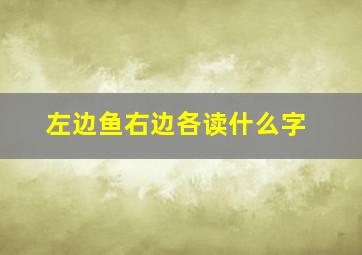 左边鱼右边各读什么字